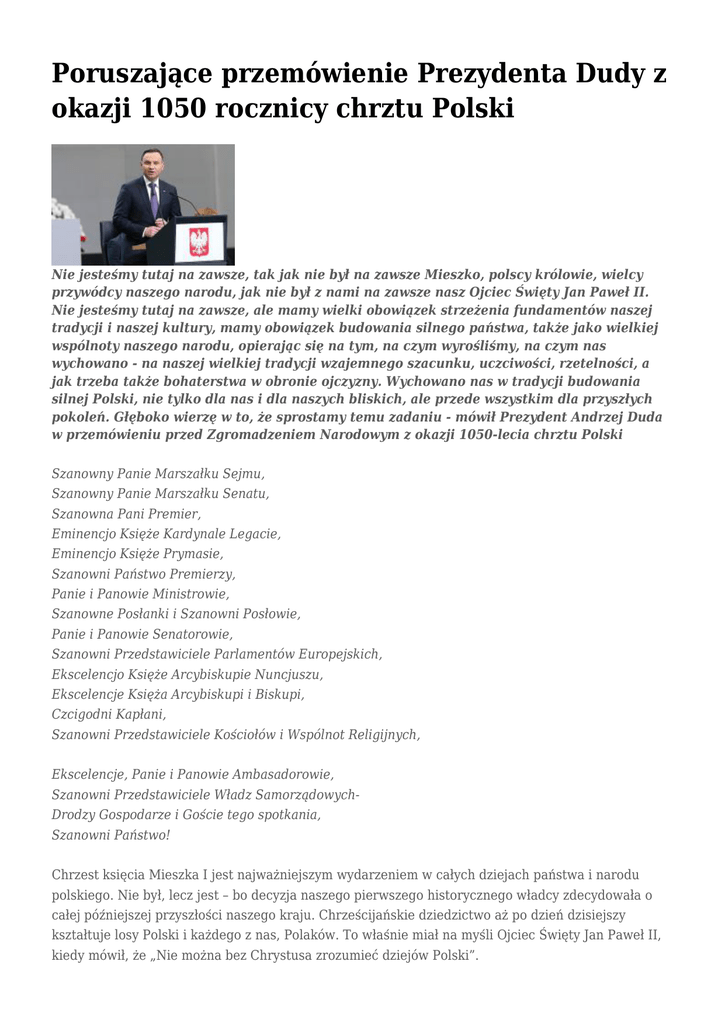 Poruszające przemówienie Prezydenta Dudy z okazji 1050 rocznicy chrztu Polski

Nie jesteśmy tutaj na zawsze, tak jak nie był na zawsze Mieszko, polscy królowie, wielcy przywódcy naszego narodu, jak nie był z nami na zawsze nasz Ojciec Święty Jan Paweł II. Nie jesteśmy tutaj na zawsze, ale mamy wielki obowiązek strzeżenia fundamentów naszej tradycji i naszej kultury, mamy obowiązek budowania silnego państwa, także jako wielkiej wspólnoty naszego narodu, opierając się na tym, na czym wyrośliśmy, na czym nas wychowano - na naszej wielkiej tradycji wzajemnego szacunku, uczciwości, rzetelności, a jak trzeba także bohaterstwa w obronie ojczyzny. Wychowano nas w tradycji budowania silnej Polski, nie tylko dla nas i dla naszych bliskich, ale przede wszystkim dla przyszłych pokoleń. Głęboko wierzę w to, że sprostamy temu zadaniu - mówił Prezydent Andrzej Duda w przemówieniu przed Zgromadzeniem Narodowym z okazji 1050-lecia chrztu Polski

Szanowny Panie Marszałku Sejmu,
Szanowny Panie Marszałku Senatu,
Szanowna Pani Premier,
Eminencjo Księże Kardynale Legacie,
Eminencjo Księże Prymasie,
Szanowni Państwo Premierzy,
Panie i Panowie Ministrowie,
Szanowne Posłanki i Szanowni Posłowie,
Panie i Panowie Senatorowie,
Szanowni Przedstawiciele Parlamentów Europejskich,
Ekscelencjo Księże Arcybiskupie Nuncjuszu,
Ekscelencje Księża Arcybiskupi i Biskupi,
Czcigodni Kapłani,
Szanowni Przedstawiciele Kościołów i Wspólnot Religijnych,

Ekscelencje, Panie i Panowie Ambasadorowie,
Szanowni Przedstawiciele Władz Samorządowych-
Drodzy Gospodarze i Goście tego spotkania,
Szanowni Państwo!

Chrzest księcia Mieszka I jest najważniejszym wydarzeniem w całych dziejach państwa i narodu polskiego. Nie był, lecz jest – bo decyzja naszego pierwszego historycznego władcy zdecydowała o całej późniejszej przyszłości naszego kraju. Chrześcijańskie dziedzictwo aż po dzień dzisiejszy kształtuje losy Polski i każdego z nas, Polaków. To właśnie miał na myśli Ojciec Święty Jan Paweł II, kiedy mówił, że „Nie można bez Chrystusa zrozumieć dziejów Polski".